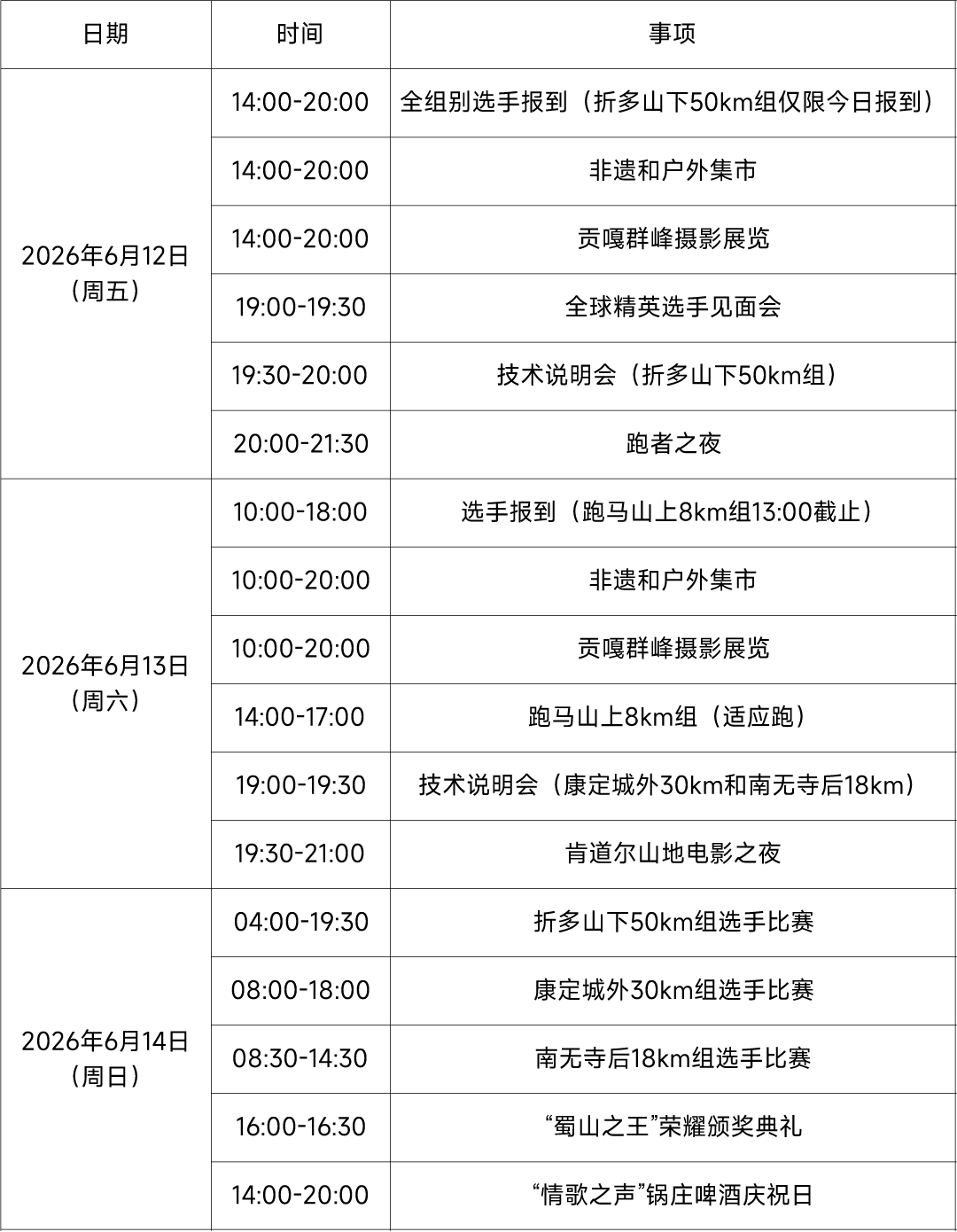 | 日期 | 时间 | 事项 |
|---|---|---|
| 2026年6月12日（周五） | 14:00-20:00 | 全组别选手报到（折多山下50km组仅限今日报到） |
|  | 14:00-20:00 | 非遗和户外集市 |
|  | 14:00-20:00 | 贡嘎群峰摄影展览 |
|  | 19:00-19:30 | 全球精英选手见面会 |
|  | 19:30-20:00 | 技术说明会（折多山下50km组） |
|  | 20:00-21:30 | 跑者之夜 |
| 2026年6月13日（周六） | 10:00-18:00 | 选手报到（跑马山上8km组13:00截止） |
|  | 10:00-20:00 | 非遗和户外集市 |
|  | 10:00-20:00 | 贡嘎群峰摄影展览 |
|  | 14:00-17:00 | 跑马山上8km组（适应跑） |
|  | 19:00-19:30 | 技术说明会（康定城外30km和南无寺后18km） |
|  | 19:30-21:00 | 肯道尔山地电影之夜 |
| 2026年6月14日（周日） | 04:00-19:30 | 折多山下50km组选手比赛 |
|  | 08:00-18:00 | 康定城外30km组选手比赛 |
|  | 08:30-14:30 | 南无寺后18km组选手比赛 |
|  | 16:00-16:30 | “蜀山之王”荣耀颁奖典礼 |
|  | 14:00-20:00 | “情歌之声”锅庄啤酒庆祝日 |